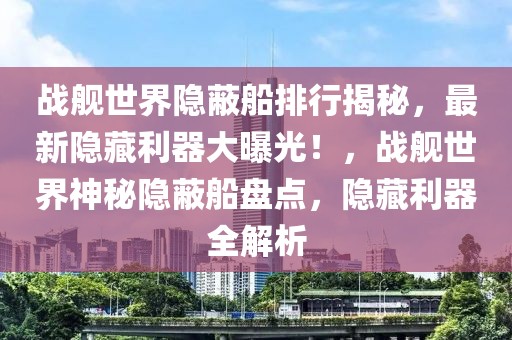 战舰世界隐蔽船排行揭秘，最新隐藏利器大曝光！，战舰世界神秘隐蔽船盘点，隐藏利器全解析